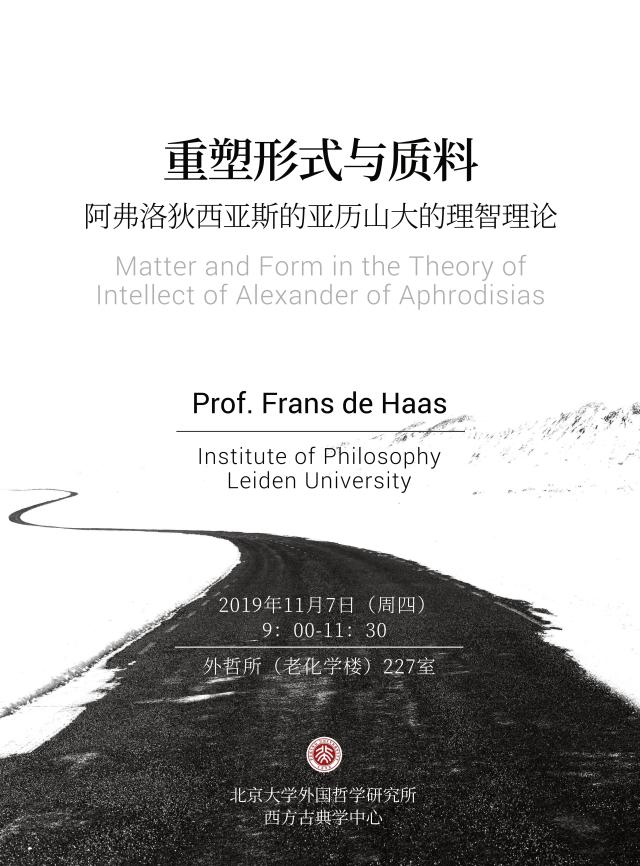 重塑形式与质料
阿弗洛狄西亚斯的亚历山大的理智理论

Matter and Form in the Theory of Intellect of Alexander of Aphrodisias

Prof. Frans de Haas

Institute of Philosophy
Leiden University

2019年11月7日（周四）
9：00-11：30

外哲所（老化学楼）227室

北京大学外国哲学研究所
西方古典学中心